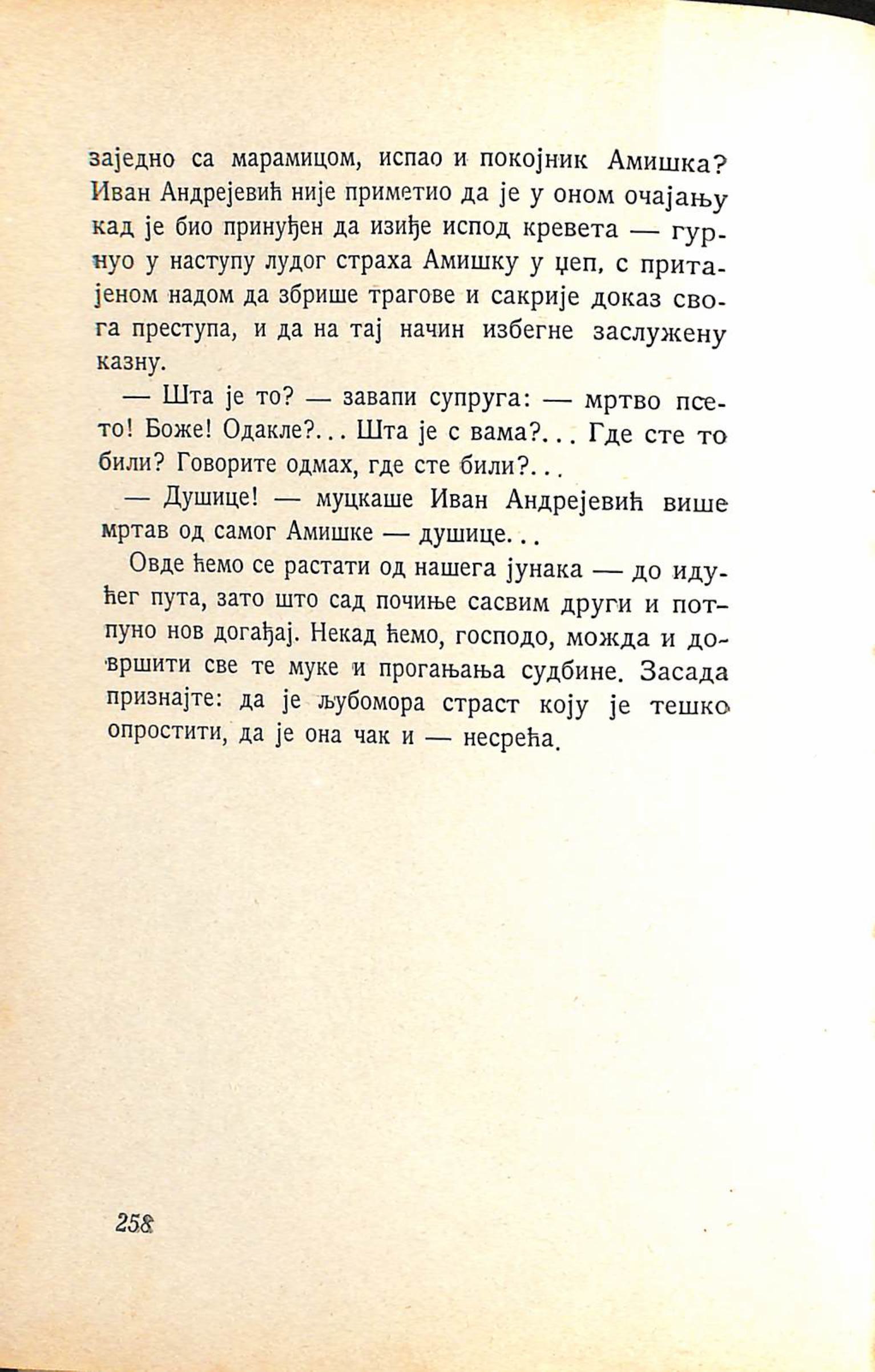 заједно са марамицом, испао и покојник Амишка? Иван Андрејевић није приметио да је у оном очајању кад је био принуђен да изиђе испод кревета — гурнуо у наступу лудог страха Амишку у џеп, с притајеном надом да збрише трагове и сакрије доказ свога преступа, и да на тај начин избегне заслужену казну.

— Шта је то? — завапи супруга: — мртво псето! Боже! Одакле?... Шта је с вама?... Где сте то били? Говорите одмах, где сте били?...

— Душице! — муцкаше Иван Андрејевић више мртав од самог Амишке — душице...

Овде ћемо се растати од нашега јунака — до идућег пута, зато што сад почиње сасвим други и потпуно нов догађај. Некад ћемо, господо, можда и довршити све те муке и прогањања судбине. Засада признајте: да је љубомора страст коју је тешко опростити, да је она чак и — несрећа.

258